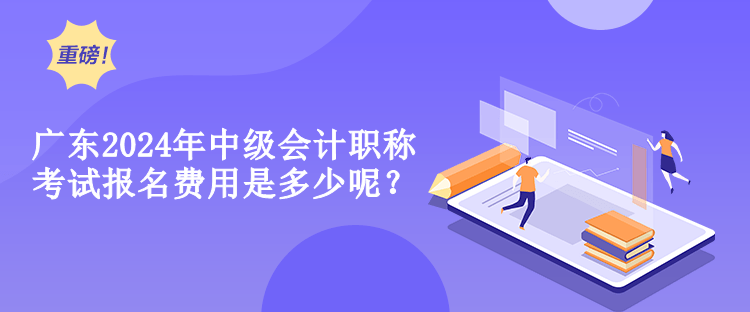 重磅！

广东2024年中级会计职称考试报名费用是多少呢？